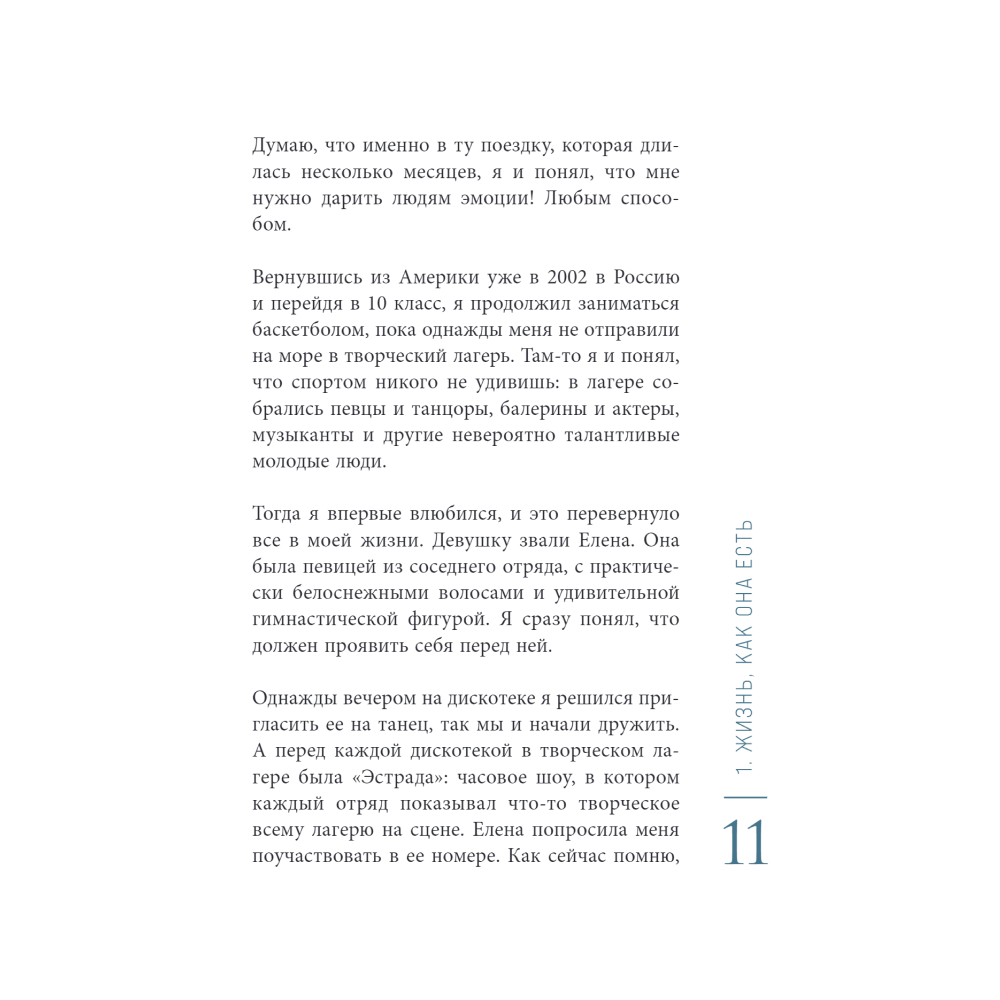 Думаю, что именно в ту поездку, которая длилась несколько месяцев, я и понял, что мне нужно дарить людям эмоции! Любым способом.

Вернувшись из Америки уже в 2002 в Россию и перейдя в 10 класс, я продолжил заниматься баскетболом, пока однажды меня не отправили на море в творческий лагерь. Там-то я и понял, что спортом никого не удивишь: в лагере собрались певцы и танцоры, балерины и актеры, музыканты и другие невероятно талантливые молодые люди.

Тогда я впервые влюбился, и это перевернуло все в моей жизни. Девушку звали Елена. Она была певицей из соседнего отряда, с практически белоснежными волосами и удивительной гимнастической фигурой. Я сразу понял, что должен проявить себя перед ней.

Однажды вечером на дискотеке я решился пригласить ее на танец, так мы и начали дружить. А перед каждой дискотекой в творческом лагере была «Эстрада»: часовое шоу, в котором каждый отряд показывал что-то творческое всему лагерю на сцене. Елена попросила меня поучаствовать в ее номере. Как сейчас помню,

1. ЖИЗНЬ, КАК ОНА ЕСТЬ

11